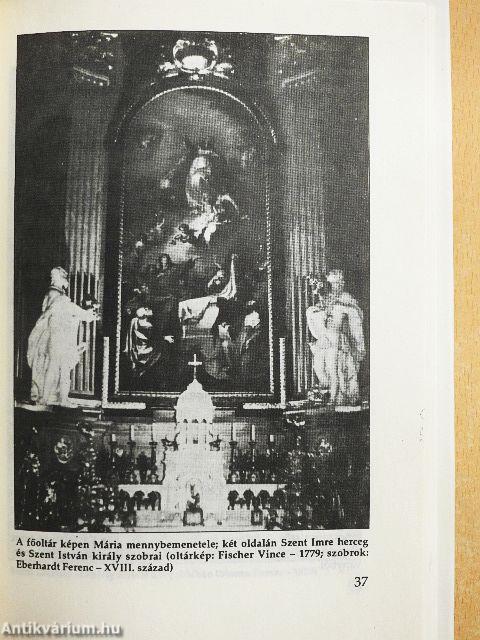 A főoltár képen Mária mennybemenetele; két oldalán Szent Imre herceg és Szent István király szobrai (oltárkép: Fischer Vince – 1779; szobrok: Eberhardt Ferenc – XVIII. század)

37

Antikvárium.hu